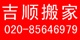 吉顺搬家
020-85646979